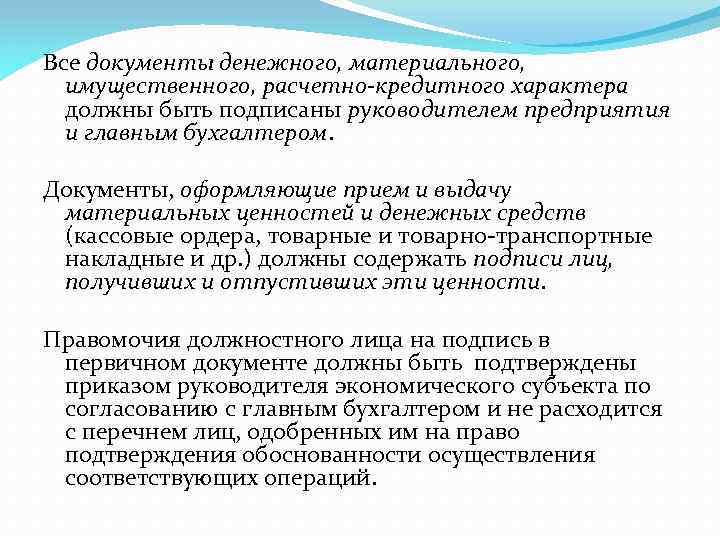 Все документы денежного, материального, имущественного, расчетно-кредитного характера должны быть подписаны руководителем предприятия и главным бухгалтером.

Документы, оформляющие прием и выдачу материальных ценностей и денежных средств (кассовые ордера, товарные и товарно-транспортные накладные и др.) должны содержать подписи лиц, получивших и отпустивших эти ценности.

Правомочия должностного лица на подпись в первичном документе должны быть подтверждены приказом руководителя экономического субъекта по согласованию с главным бухгалтером и не расходится с перечнем лиц, одобренных им на право подтверждения обоснованности осуществления соответствующих операций.